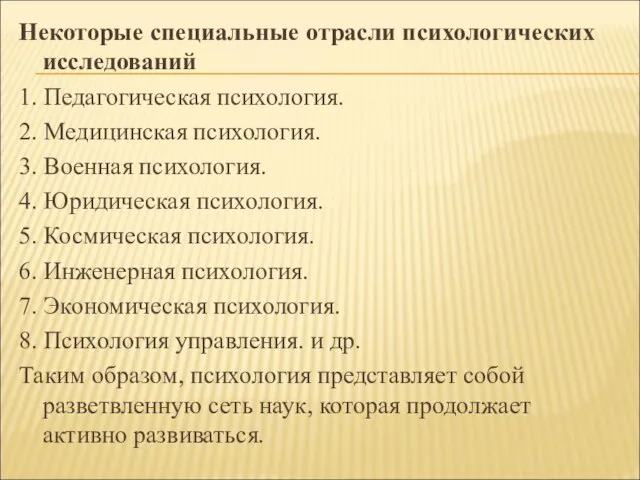 Некоторые специальные отрасли психологических исследований

1. Педагогическая психология.

2. Медицинская психология.

3. Военная психология.

4. Юридическая психология.

5. Космическая психология.

6. Инженерная психология.

7. Экономическая психология.

8. Психология управления. и др.

Таким образом, психология представляет собой разветвленную сеть наук, которая продолжает активно развиваться.